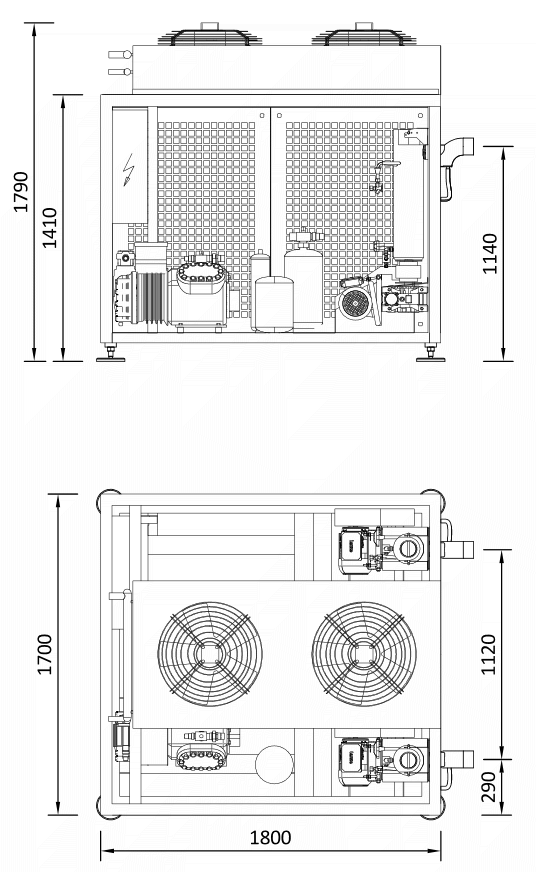 1790
1410
1140
1700
1120
290
1800